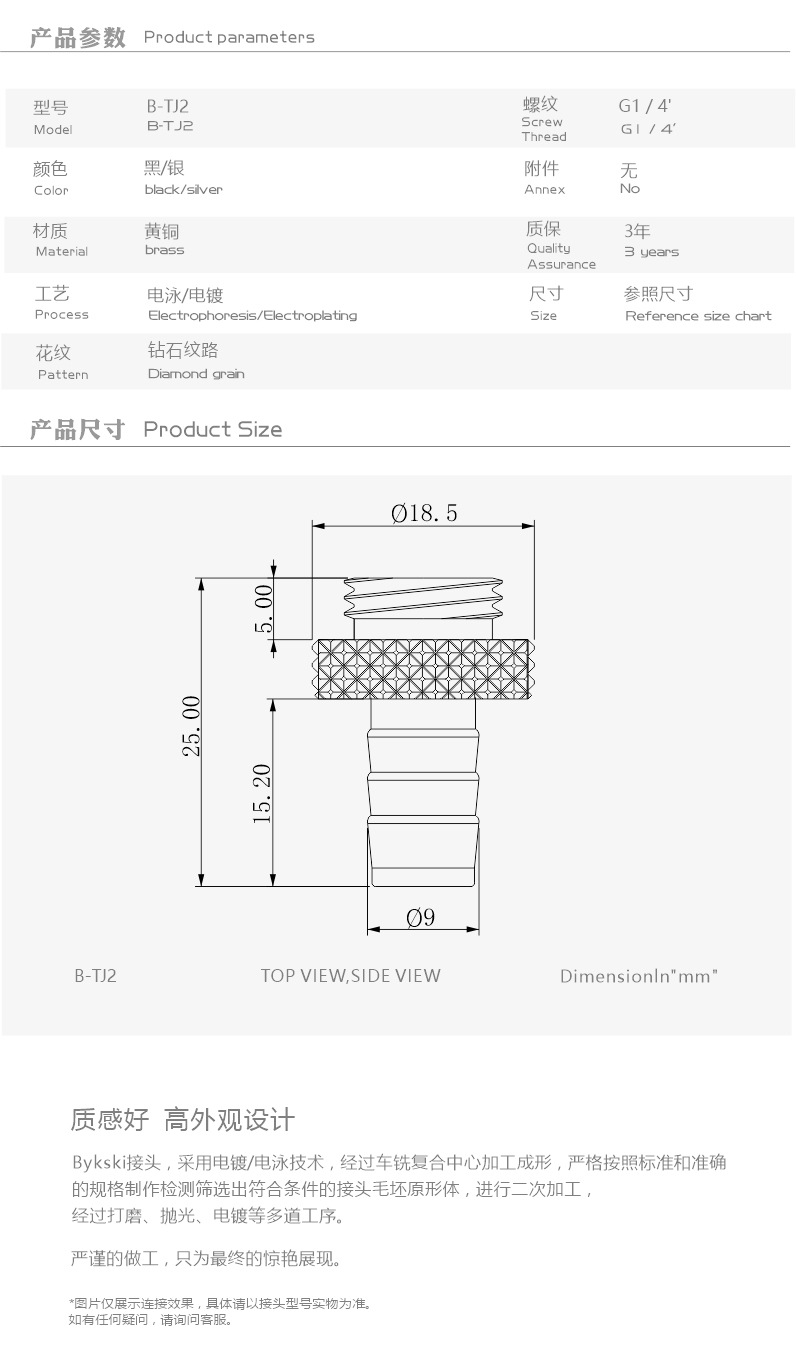 产品参数 Product parameters

| 型号 Model | B-TJ2 B-TJ2 | 螺纹 Screw Thread | G1 / 4' G1 / 4' |
|---|---|---|---|
| 颜色 Color | 黑/银 black/silver | 附件 Annex | 无 No |
| 材质 Material | 黄铜 brass | 质保 Quality Assurance | 3年 3 years |
| 工艺 Process | 电泳/电镀 Electrophoresis/Electroplating | 尺寸 Size | 参照尺寸 Reference size chart |
| 花纹 Pattern | 钻石纹路 Diamond grain | | |

产品尺寸 Product Size

Ø18.5

5.00

25.00

15.20

Ø9

B-TJ2 TOP VIEW,SIDE VIEW DimensionIn"mm"

质感好 高外观设计

Bykski接头，采用电镀/电泳技术，经过车铣复合中心加工成形，严格按照标准和准确的规格制作检测筛选出符合条件的接头毛坯原形体，进行二次加工，经过打磨、抛光、电镀等多道工序。

严谨的做工，只为最终的惊艳展现。

*图片仅展示连接效果，具体请以接头型号实物为准。
如有任何疑问，请询问客服。